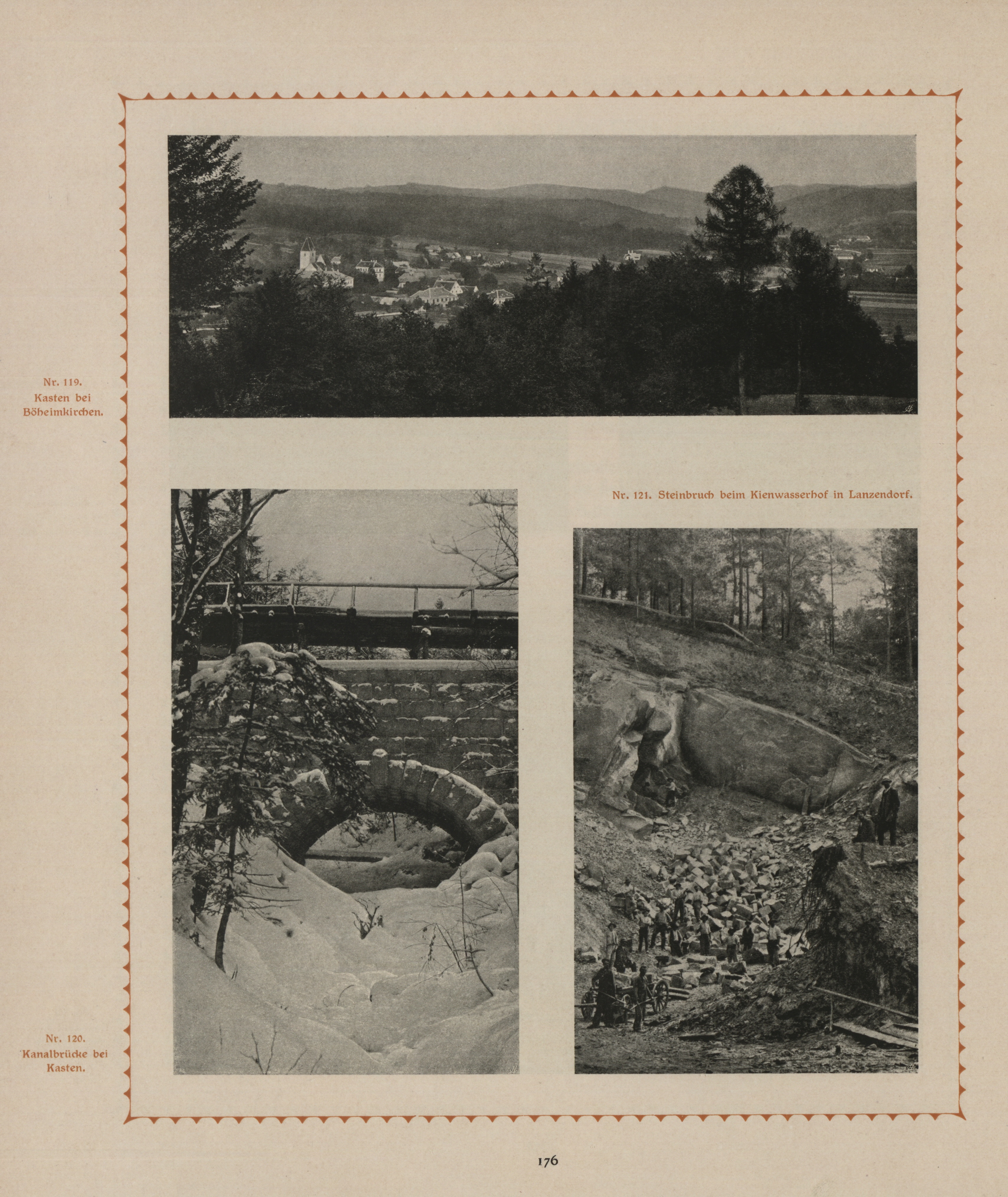 Nr. 119.
Kasten bei
Böheimkirchen.

Nr. 121. Steinbruch beim Kienwasserhof in Lanzendorf.

Nr. 120.
Kanalbrücke bei
Kasten.

176